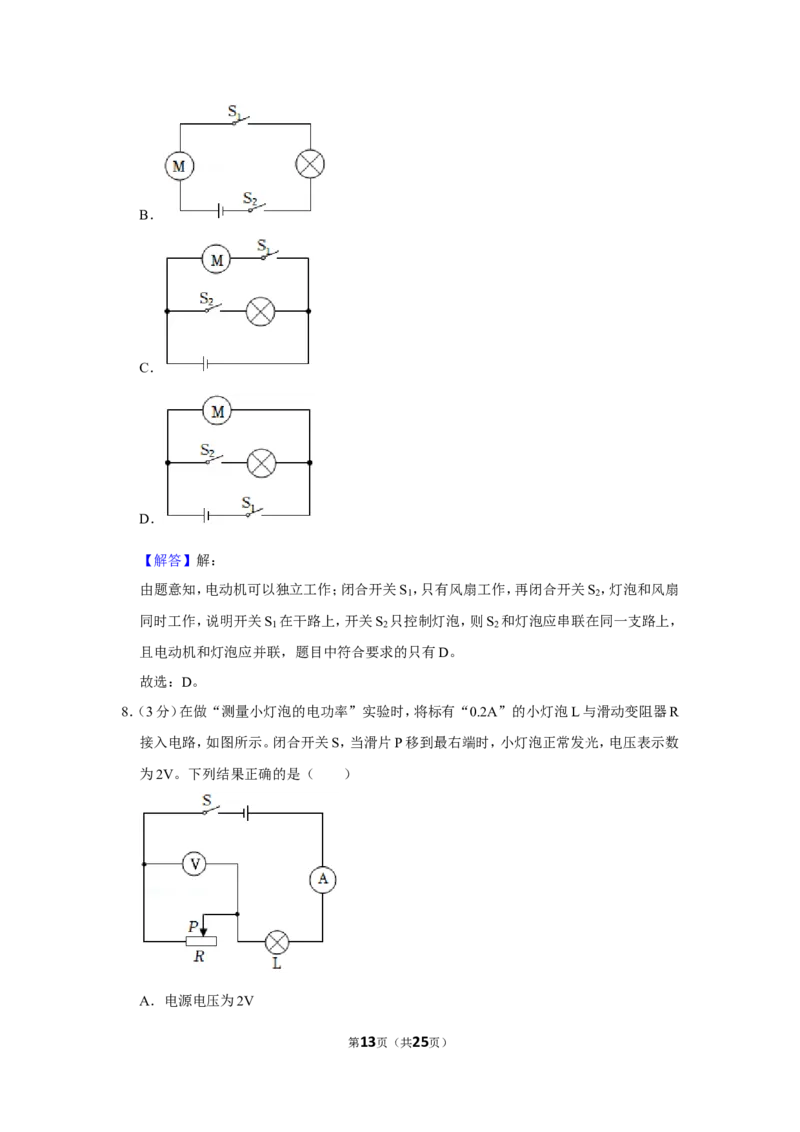 $S_1$
M
$S_2$
B.

M
$S_1$
$S_2$
C.

M
$S_2$
$S_1$
D.

【解答】解：

由题意知，电动机可以独立工作；闭合开关$S_1$，只有风扇工作，再闭合开关$S_2$，灯泡和风扇同时工作，说明开关$S_1$在干路上，开关$S_2$只控制灯泡，则$S_2$和灯泡应串联在同一支路上，且电动机和灯泡应并联，题目中符合要求的只有D。

故选：D。

8.（3分）在做“测量小灯泡的电功率”实验时，将标有“0.2A”的小灯泡L与滑动变阻器R接入电路，如图所示。闭合开关S，当滑片P移到最右端时，小灯泡正常发光，电压表示数为2V。下列结果正确的是（　　）

S
V
A
P
R
L

A．电源电压为2V

第13页（共25页）